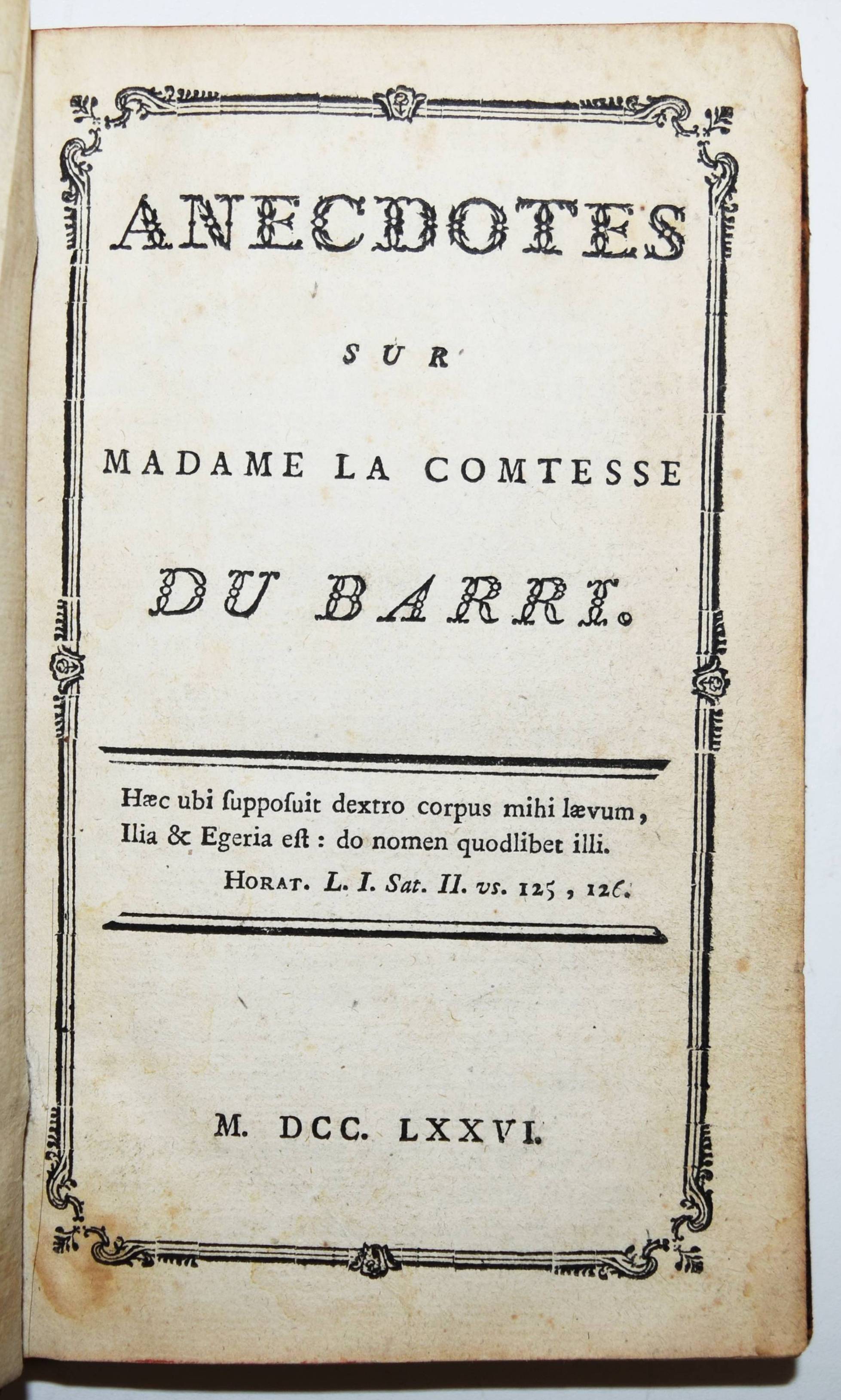 ANECDOTES

SUR

MADAME LA COMTESSE

DU BARRI.

Hæc ubi ſuppoſuit dextro corpus mihi lævum, Ilia & Egeria eſt : do nomen quodlibet illi.

HORAT. L. I. Sat. II. vs. 125, 126.

M. DCC. LXXVI.